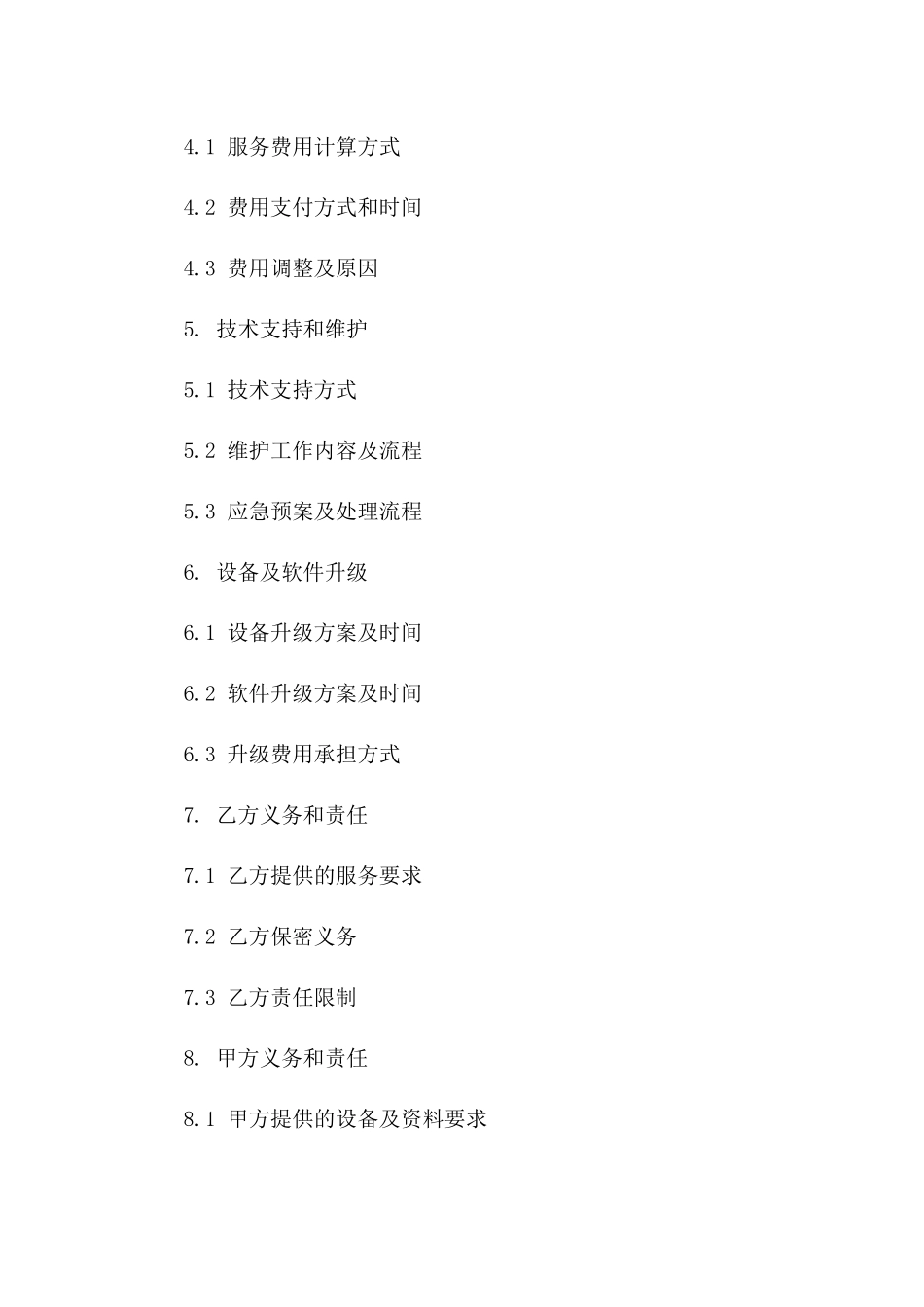 4.1 服务费用计算方式

4.2 费用支付方式和时间

4.3 费用调整及原因

5. 技术支持和维护

5.1 技术支持方式

5.2 维护工作内容及流程

5.3 应急预案及处理流程

6. 设备及软件升级

6.1 设备升级方案及时间

6.2 软件升级方案及时间

6.3 升级费用承担方式

7. 乙方义务和责任

7.1 乙方提供的服务要求

7.2 乙方保密义务

7.3 乙方责任限制

8. 甲方义务和责任

8.1 甲方提供的设备及资料要求